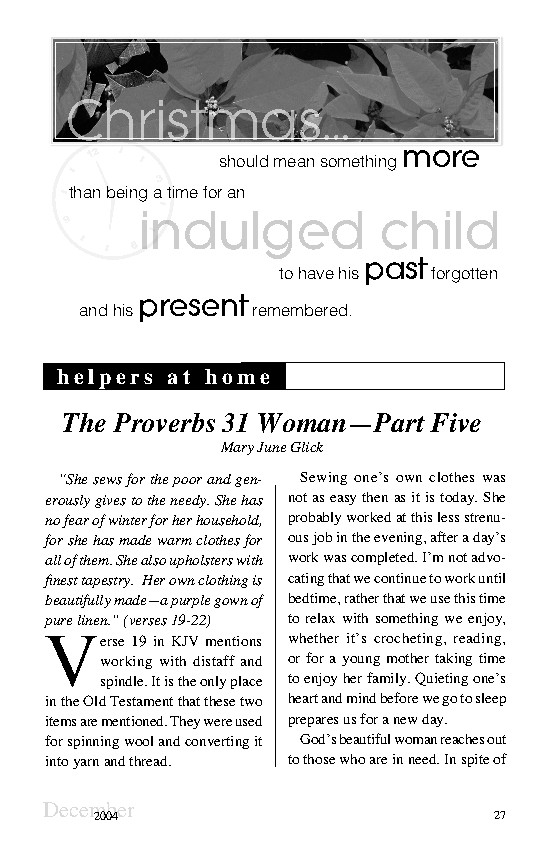 Christmas...

should mean something more than being a time for an indulged child to have his past forgotten and his present remembered.

helpers at home

The Proverbs 31 Woman—Part Five

Mary June Glick

"She sews for the poor and generously gives to the needy. She has no fear of winter for her household, for she has made warm clothes for all of them. She also upholsters with finest tapestry. Her own clothing is beautifully made—a purple gown of pure linen." (verses 19-22)

Verse 19 in KJV mentions working with distaff and spindle. It is the only place in the Old Testament that these two items are mentioned. They were used for spinning wool and converting it into yarn and thread.

Sewing one's own clothes was not as easy then as it is today. She probably worked at this less strenuous job in the evening, after a day's work was completed. I'm not advocating that we continue to work until bedtime, rather that we use this time to relax with something we enjoy, whether it's crocheting, reading, or for a young mother taking time to enjoy her family. Quieting one's heart and mind before we go to sleep prepares us for a new day.

God's beautiful woman reaches out to those who are in need. In spite of

December 2004

27